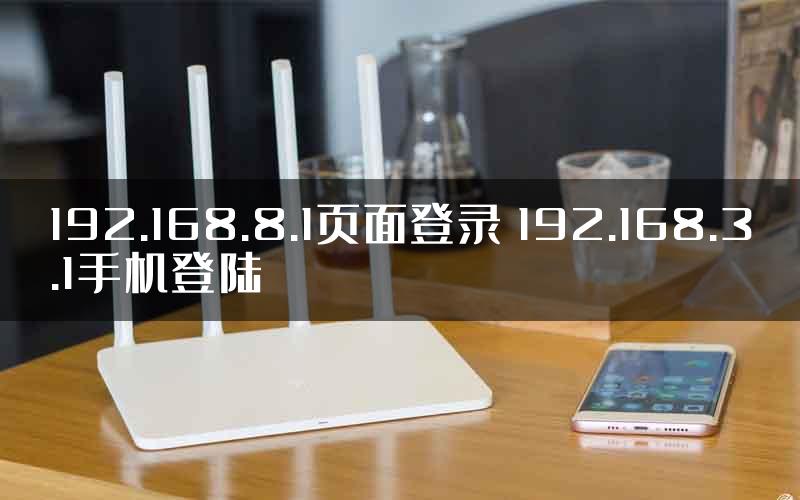 192.168.8.1页面登录 192.168.3.1手机登陆